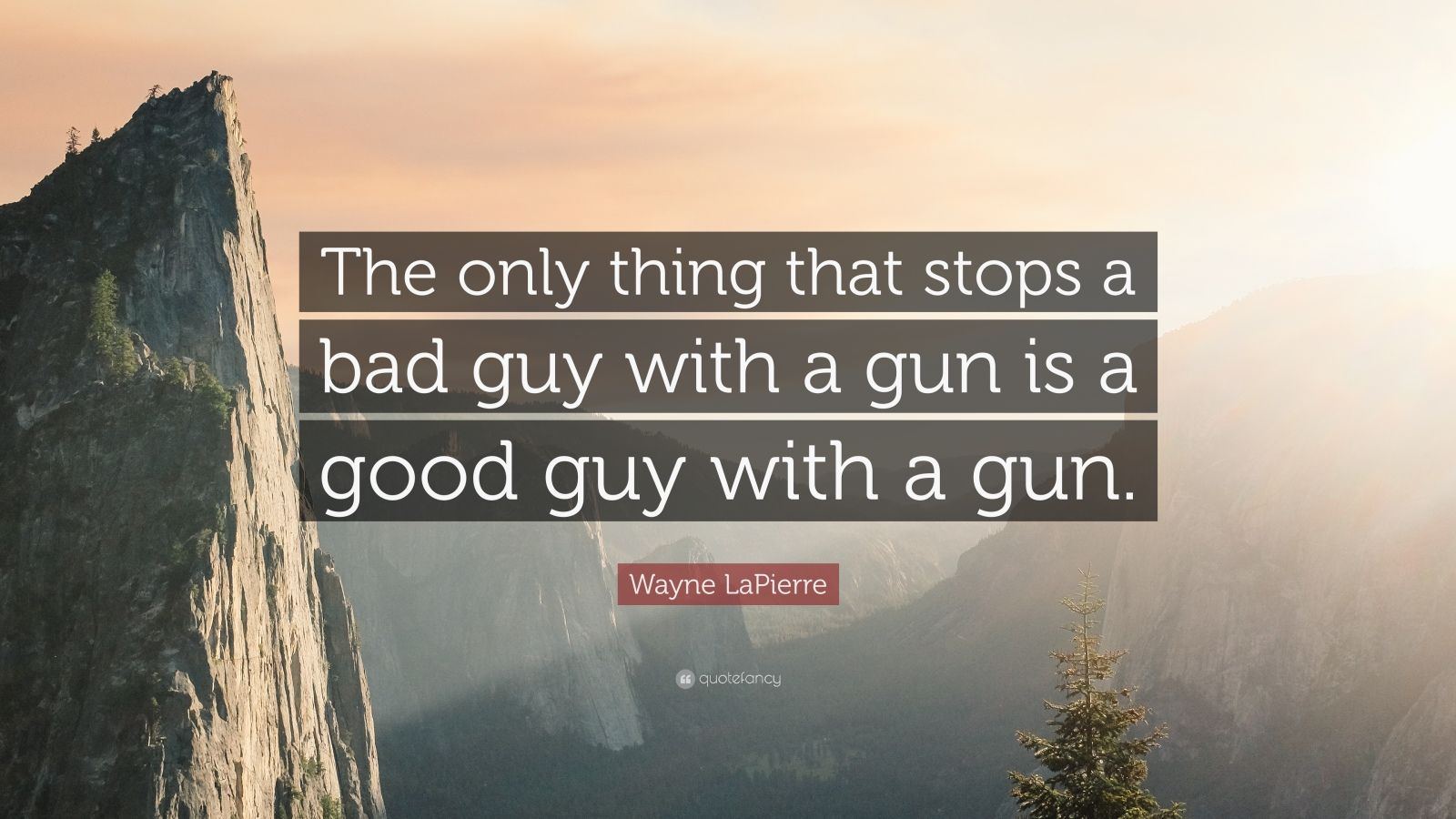 The only thing that stops a bad guy with a gun is a good guy with a gun.

Wayne LaPierre

quotefancy